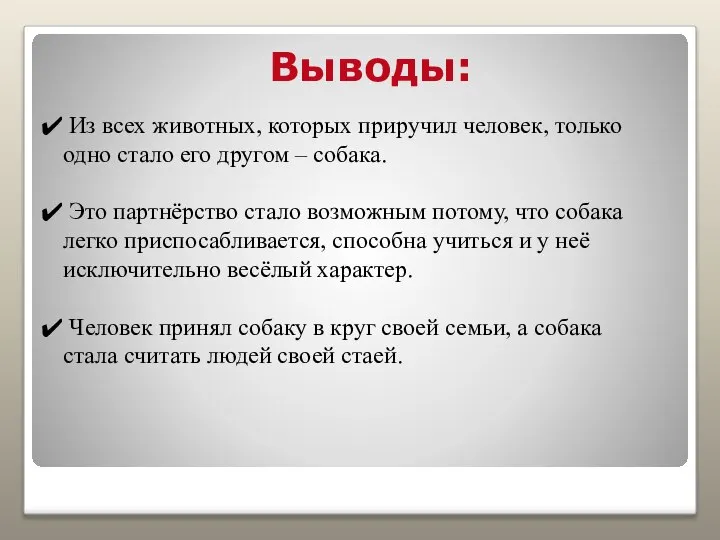 Выводы:

✔ Из всех животных, которых приручил человек, только одно стало его другом – собака.

✔ Это партнёрство стало возможным потому, что собака легко приспосабливается, способна учиться и у неё исключительно весёлый характер.

✔ Человек принял собаку в круг своей семьи, а собака стала считать людей своей стаей.